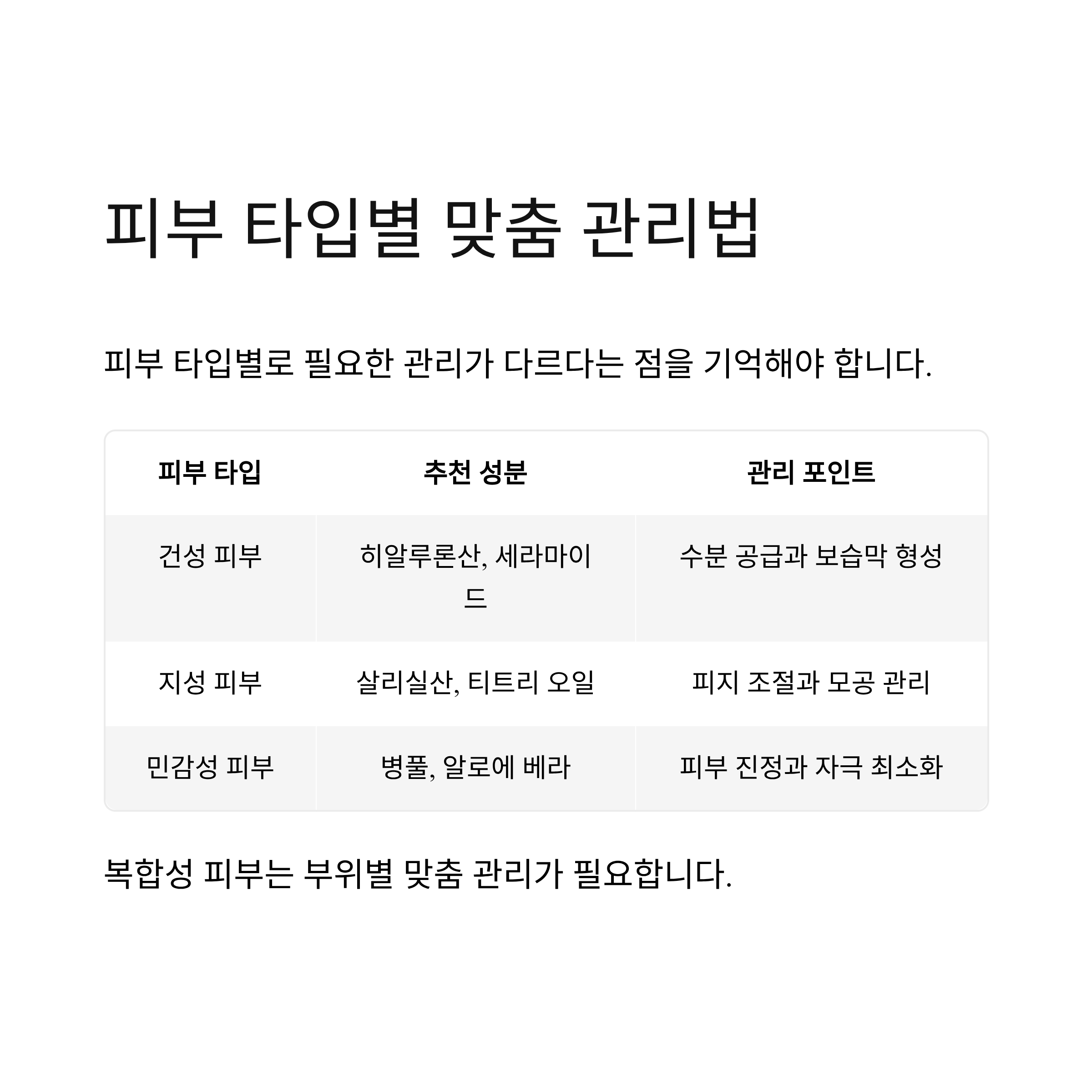 피부 타입별 맞춤 관리법

피부 타입별로 필요한 관리가 다르다는 점을 기억해야 합니다.

| 피부 타입 | 추천 성분 | 관리 포인트 |
|---|---|---|
| 건성 피부 | 히알루론산, 세라마이드 | 수분 공급과 보습막 형성 |
| 지성 피부 | 살리실산, 티트리 오일 | 피지 조절과 모공 관리 |
| 민감성 피부 | 병풀, 알로에 베라 | 피부 진정과 자극 최소화 |

복합성 피부는 부위별 맞춤 관리가 필요합니다.